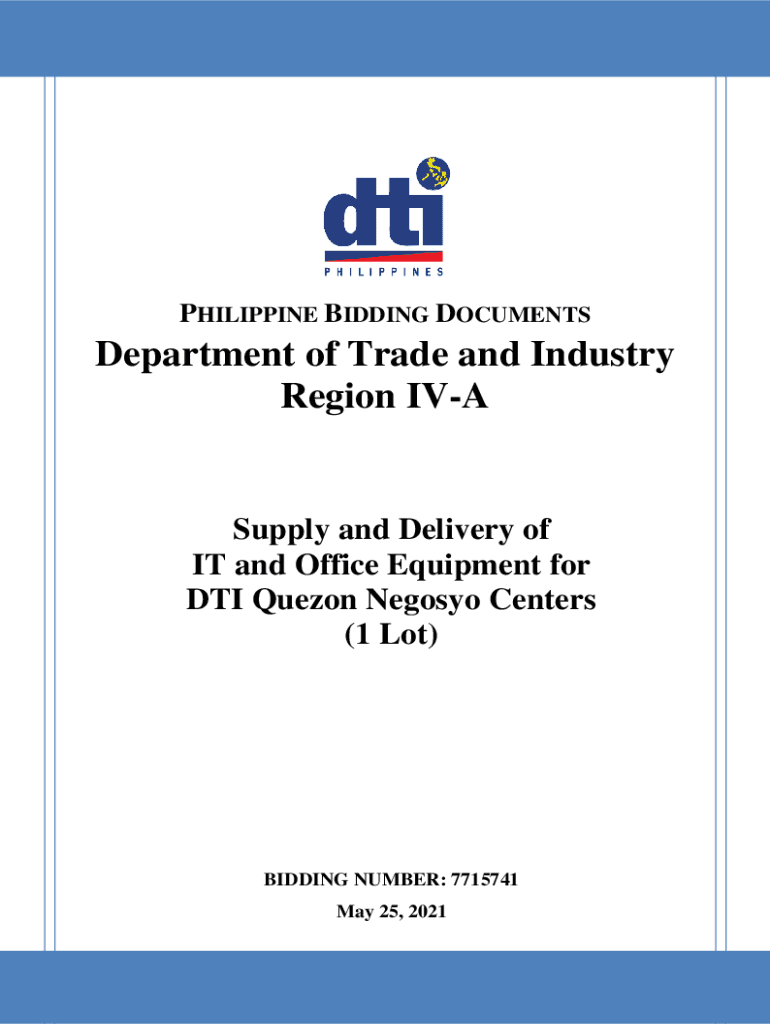 dti
PHILIPPINES

PHILIPPINE BIDDING DOCUMENTS

Department of Trade and Industry
Region IV-A

Supply and Delivery of
IT and Office Equipment for
DTI Quezon Negosyo Centers
(1 Lot)

BIDDING NUMBER: 7715741
May 25, 2021